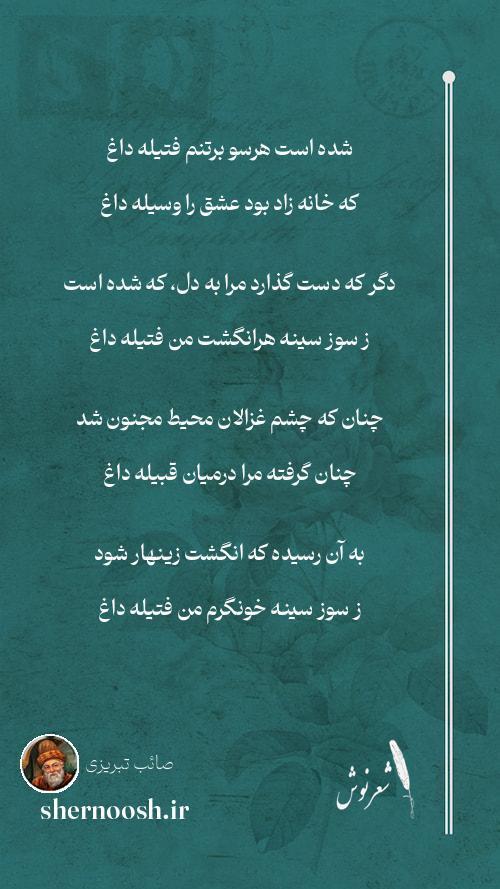 شده است هرسو برتنم فتیله داغ

که خانه زاد بود عشق را وسیله داغ

دگر که دست گذارد مرا به دل، که شده است

ز سوز سینه هرانگشت من فتیله داغ

چنان که چشم غزالان محیط مجنون شد

چنان گرفته مرا درمیان قبیله داغ

به آن رسیده که انگشت زینهار شود

ز سوز سینه خونگرم من فتیله داغ

صائب تبریزی

shernoosh.ir

شعرنوش